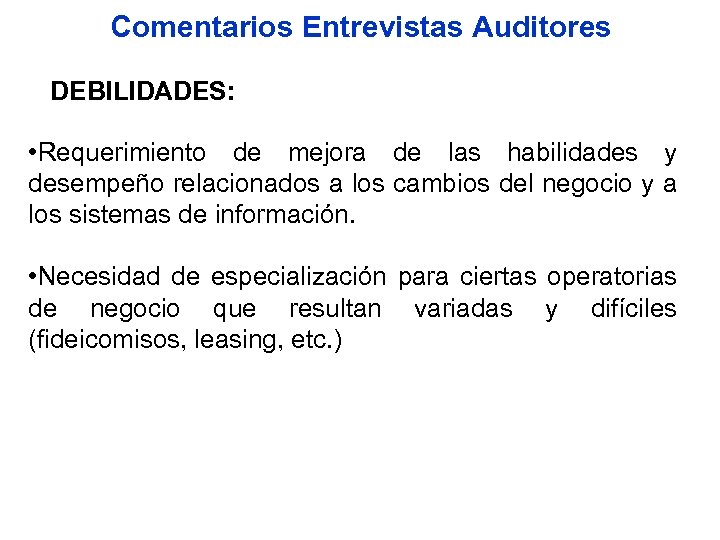 Comentarios Entrevistas Auditores

DEBILIDADES:

• Requerimiento de mejora de las habilidades y desempeño relacionados a los cambios del negocio y a los sistemas de información.

• Necesidad de especialización para ciertas operatorias de negocio que resultan variadas y difíciles (fideicomisos, leasing, etc.)